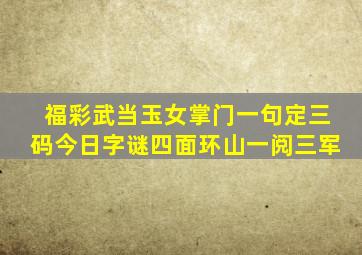 福彩武当玉女掌门一句定三码今日字谜四面环山一阅三军